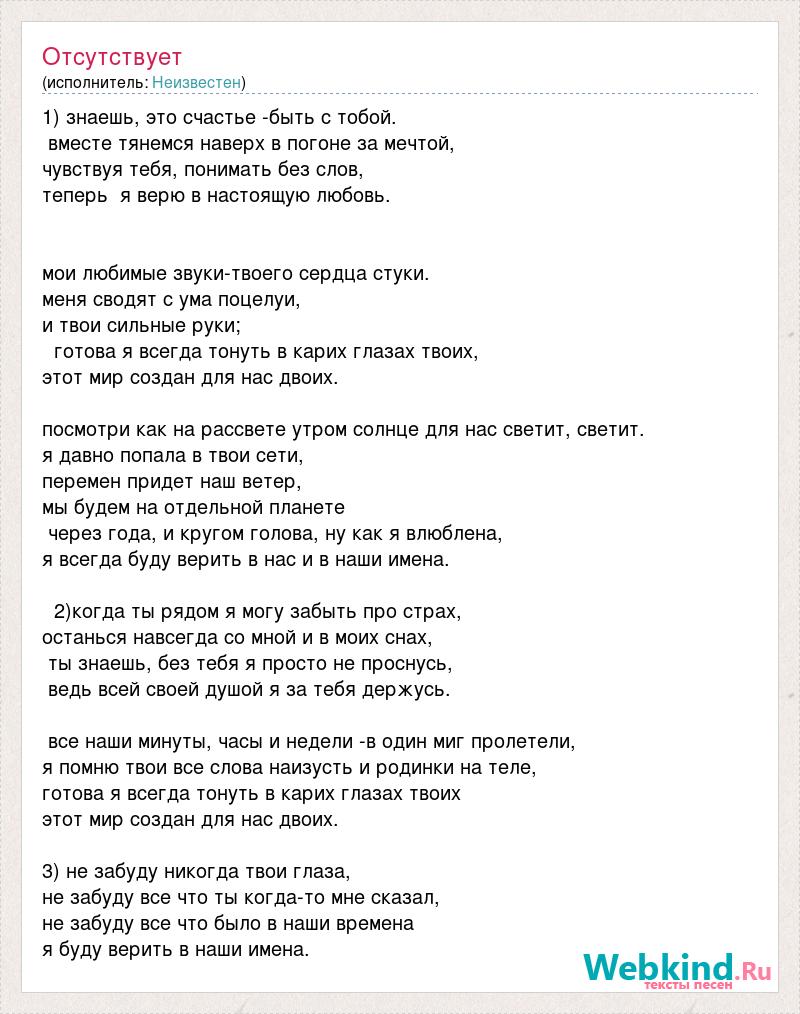 Отсутствует
(исполнитель: Неизвестен)

1) знаешь, это счастье -быть с тобой.
вместе тянемся наверх в погоне за мечтой,
чувствуя тебя, понимать без слов,
теперь я верю в настоящую любовь.

мои любимые звуки-твоего сердца стуки.
меня сводят с ума поцелуи,
и твои сильные руки;
готова я всегда тонуть в карих глазах твоих,
этот мир создан для нас двоих.

посмотри как на рассвете утром солнце для нас светит, светит.
я давно попала в твои сети,
перемен придет наш ветер,
мы будем на отдельной планете
через года, и кругом голова, ну как я влюблена,
я всегда буду верить в нас и в наши имена.

2)когда ты рядом я могу забыть про страх,
останься навсегда со мной и в моих снах,
ты знаешь, без тебя я просто не проснусь,
ведь всей своей душой я за тебя держусь.

все наши минуты, часы и недели -в один миг пролетели,
я помню твои все слова наизусть и родинки на теле,
готова я всегда тонуть в карих глазах твоих
этот мир создан для нас двоих.

3) не забуду никогда твои глаза,
не забуду все что ты когда-то мне сказал,
не забуду все что было в наши времена
я буду верить в наши имена.

Webkind.Ru
тексты песен